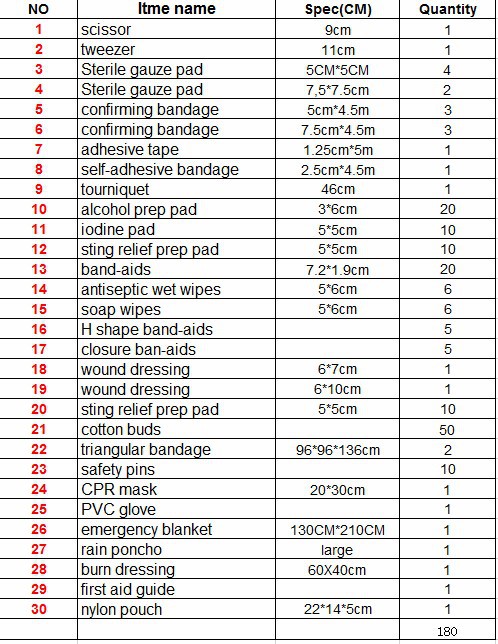 | NO | Itme name | Spec(CM) | Quantity |
|---|---|---|---|
| 1 | scissor | 9cm | 1 |
| 2 | tweezer | 11cm | 1 |
| 3 | Sterile gauze pad | 5CM*5CM | 4 |
| 4 | Sterile gauze pad | 7,5*7.5cm | 2 |
| 5 | confirming bandage | 5cm*4.5m | 3 |
| 6 | confirming bandage | 7.5cm*4.5m | 3 |
| 7 | adhesive tape | 1.25cm*5m | 1 |
| 8 | self-adhesive bandage | 2.5cm*4.5m | 1 |
| 9 | tourniquet | 46cm | 1 |
| 10 | alcohol prep pad | 3*6cm | 20 |
| 11 | iodine pad | 5*5cm | 10 |
| 12 | sting relief prep pad | 5*5cm | 10 |
| 13 | band-aids | 7.2*1.9cm | 20 |
| 14 | antiseptic wet wipes | 5*6cm | 6 |
| 15 | soap wipes | 5*6cm | 6 |
| 16 | H shape band-aids | | 5 |
| 17 | closure ban-aids | | 5 |
| 18 | wound dressing | 6*7cm | 1 |
| 19 | wound dressing | 6*10cm | 1 |
| 20 | sting relief prep pad | 5*5cm | 10 |
| 21 | cotton buds | | 50 |
| 22 | triangular bandage | 96*96*136cm | 2 |
| 23 | safety pins | | 10 |
| 24 | CPR mask | 20*30cm | 1 |
| 25 | PVC glove | | 1 |
| 26 | emergency blanket | 130CM*210CM | 1 |
| 27 | rain poncho | large | 1 |
| 28 | burn dressing | 60X40cm | 1 |
| 29 | first aid guide | | 1 |
| 30 | nylon pouch | 22*14*5cm | 1 |
| | | | 180 |